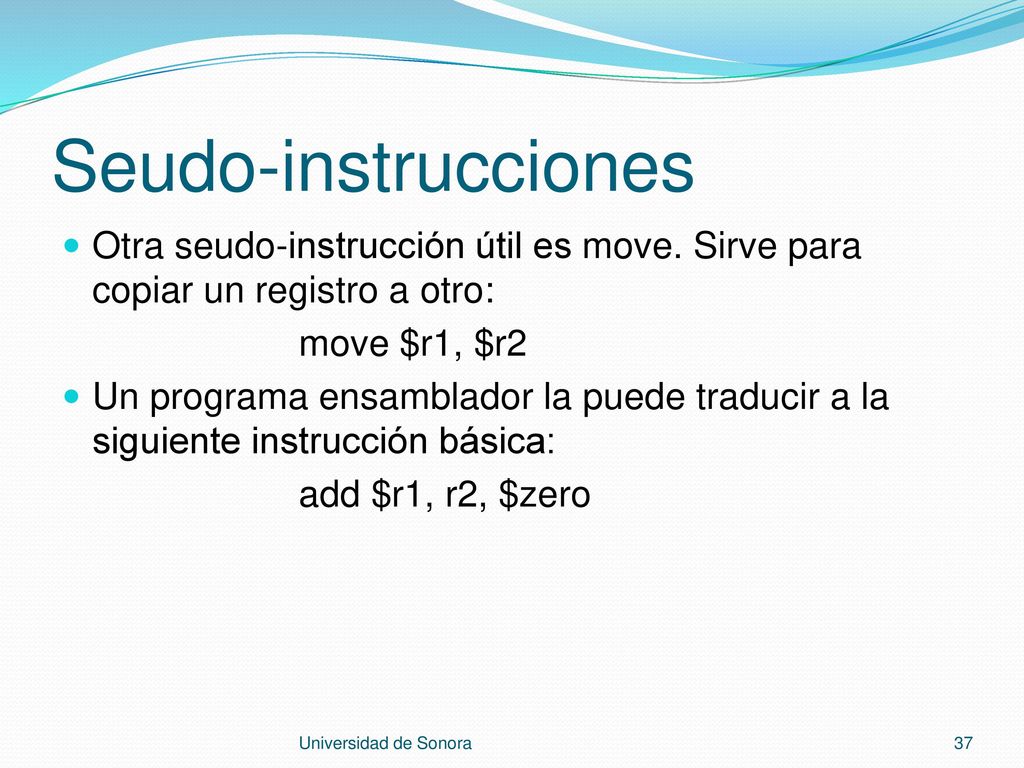 Seudo-instrucciones

Otra seudo-instrucción útil es move. Sirve para copiar un registro a otro:

move \$r1, \$r2

Un programa ensamblador la puede traducir a la siguiente instrucción básica:

add \$r1, r2, \$zero

Universidad de Sonora

37